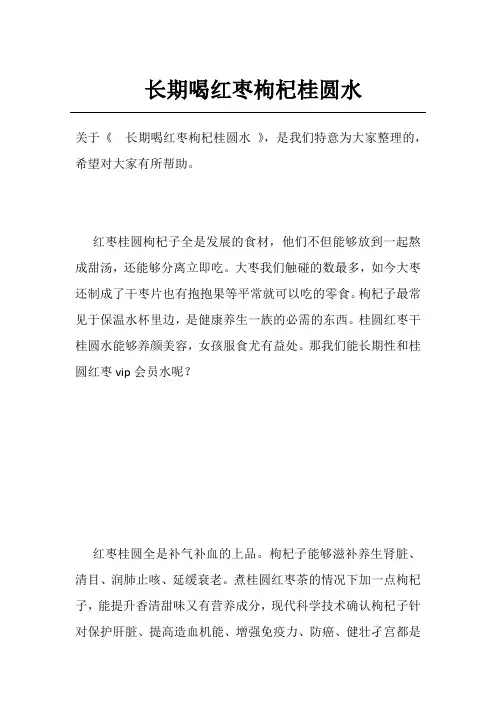 长期喝红枣枸杞桂圆水

关于《 长期喝红枣枸杞桂圆水 》，是我们特意为大家整理的，希望对大家有所帮助。

红枣桂圆枸杞子全是发展的食材，他们不但能够放到一起熬成甜汤，还能够分离立即吃。大枣我们触碰的数最多，如今大枣还制成了干枣片也有抱抱果等平常就可以吃的零食。枸杞子最常见于保温水杯里边，是健康养生一族的必需的东西。桂圆红枣干桂圆水能够养颜美容，女孩服食尤有益处。那我们能长期性和桂圆红枣 vip 会员水呢？

红枣桂圆全是补气补血的上品。枸杞子能够滋补养生肾脏、清目、润肺止咳、延缓衰老。煮桂圆红枣茶的情况下加一点枸杞子，能提升香清甜味又有营养成分，现代科学技术确认枸杞子针对保护肝脏、提高造血机能、增强免疫力、防癌、健壮子宫都是